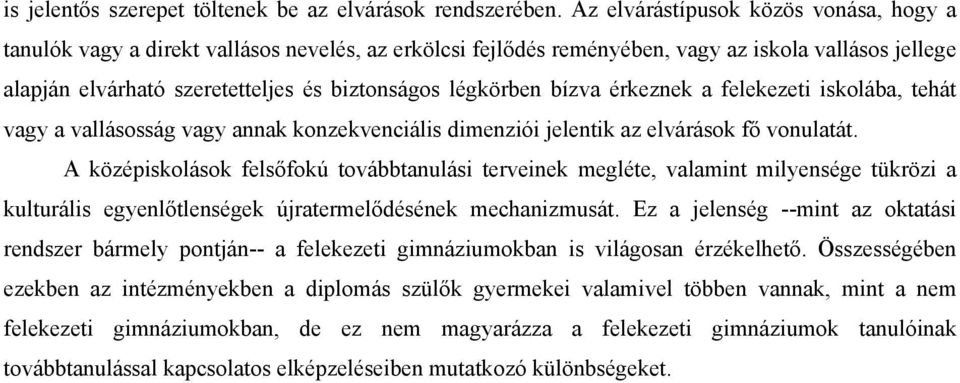 is jelentős szerepet töltenek be az elvárások rendszerében. Az elvárástípusok közös vonása, hogy a tanulók vagy a direkt vallásos nevelés, az erkölcsi fejlődés reményében, vagy az iskola vallásos jellege alapján elvárható szeretetteljes és biztonságos légkörben bízva érkeznek a felekezeti iskolába, tehát vagy a vallásosság vagy annak konzekvenciális dimenziói jelentik az elvárások fő vonulatát.

A középiskolások felsőfokú továbbtanulási terveinek megléte, valamint milyensége tükrözi a kulturális egyenlőtlenségek újratermelődésének mechanizmusát. Ez a jelenség --mint az oktatási rendszer bármely pontján-- a felekezeti gimnáziumokban is világosan érzékelhető. Összességében ezekben az intézményekben a diplomás szülők gyermekei valamivel többen vannak, mint a nem felekezeti gimnáziumokban, de ez nem magyarázza a felekezeti gimnáziumok tanulóinak továbbtanulással kapcsolatos elképzeléseiben mutatkozó különbségeket.